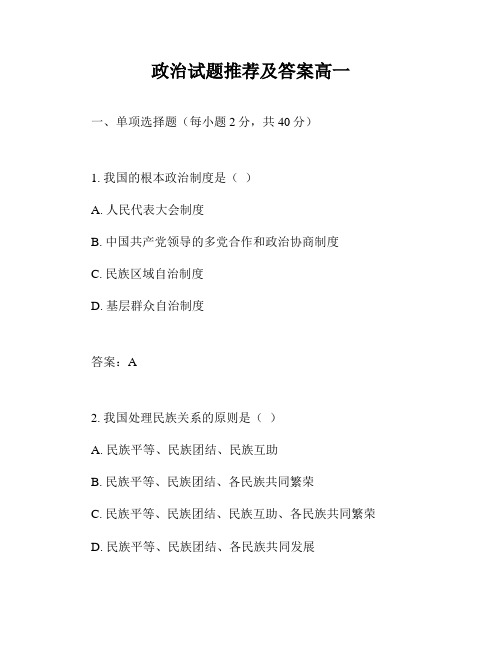 政治试题推荐及答案高一

一、单项选择题（每小题 2 分，共 40 分）

1. 我国的根本政治制度是（ ）

A. 人民代表大会制度

B. 中国共产党领导的多党合作和政治协商制度

C. 民族区域自治制度

D. 基层群众自治制度

答案：A

2. 我国处理民族关系的原则是（ ）

A. 民族平等、民族团结、民族互助

B. 民族平等、民族团结、各民族共同繁荣

C. 民族平等、民族团结、民族互助、各民族共同繁荣

D. 民族平等、民族团结、各民族共同发展